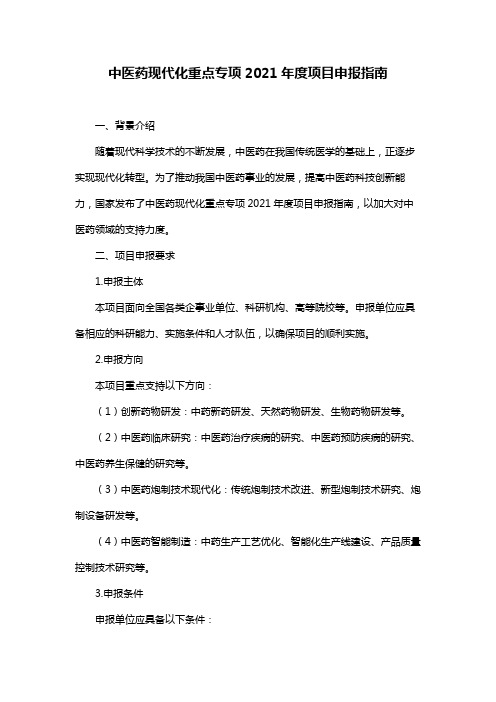 中医药现代化重点专项 2021 年度项目申报指南

一、背景介绍

随着现代科学技术的不断发展，中医药在我国传统医学的基础上，正逐步实现现代化转型。为了推动我国中医药事业的发展，提高中医药科技创新能力，国家发布了中医药现代化重点专项 2021 年度项目申报指南，以加大对中医药领域的支持力度。

二、项目申报要求

1.申报主体

本项目面向全国各类企事业单位、科研机构、高等院校等。申报单位应具备相应的科研能力、实施条件和人才队伍，以确保项目的顺利实施。

2.申报方向

本项目重点支持以下方向：

（1）创新药物研发：中药新药研发、天然药物研发、生物药物研发等。

（2）中医药临床研究：中医药治疗疾病的研究、中医药预防疾病的研究、中医药养生保健的研究等。

（3）中医药炮制技术现代化：传统炮制技术改进、新型炮制技术研究、炮制设备研发等。

（4）中医药智能制造：中药生产工艺优化、智能化生产线建设、产品质量控制技术研究等。

3.申报条件

申报单位应具备以下条件：